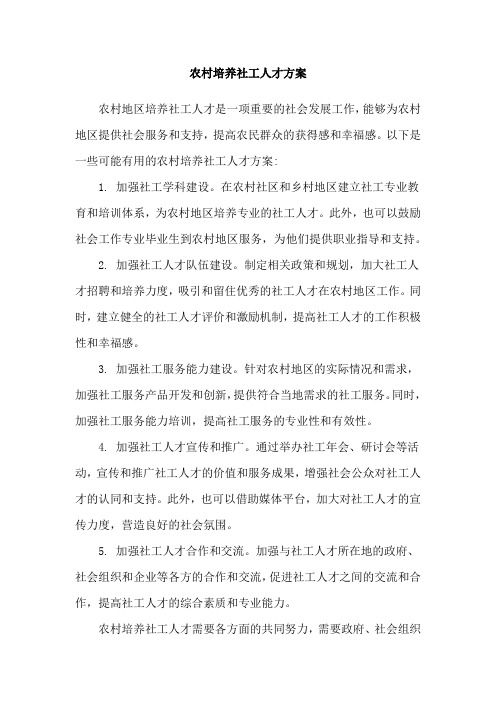 农村培养社工人才方案

农村地区培养社工人才是一项重要的社会发展工作，能够为农村地区提供社会服务和支持，提高农民群众的获得感和幸福感。以下是一些可能有用的农村培养社工人才方案：

1. 加强社工学科建设。在农村社区和乡村地区建立社工专业教育和培训体系，为农村地区培养专业的社工人才。此外，也可以鼓励社会工作专业毕业生到农村地区服务，为他们提供职业指导和支持。

2. 加强社工人才队伍建设。制定相关政策和规划，加大社工人才招聘和培养力度，吸引和留住优秀的社工人才在农村地区工作。同时，建立健全的社工人才评价和激励机制，提高社工人才的工作积极性和幸福感。

3. 加强社工服务能力建设。针对农村地区的实际情况和需求，加强社工服务产品开发和创新，提供符合当地需求的社工服务。同时，加强社工服务能力培训，提高社工服务的专业性和有效性。

4. 加强社工人才宣传和推广。通过举办社工年会、研讨会等活动，宣传和推广社工人才的价值和服务成果，增强社会公众对社工人才的认同和支持。此外，也可以借助媒体平台，加大对社工人才的宣传力度，营造良好的社会氛围。

5. 加强社工人才合作和交流。加强与社工人才所在地的政府、社会组织和企业等各方的合作和交流，促进社工人才之间的交流和合作，提高社工人才的综合素质和专业能力。

农村培养社工人才需要各方面的共同努力，需要政府、社会组织